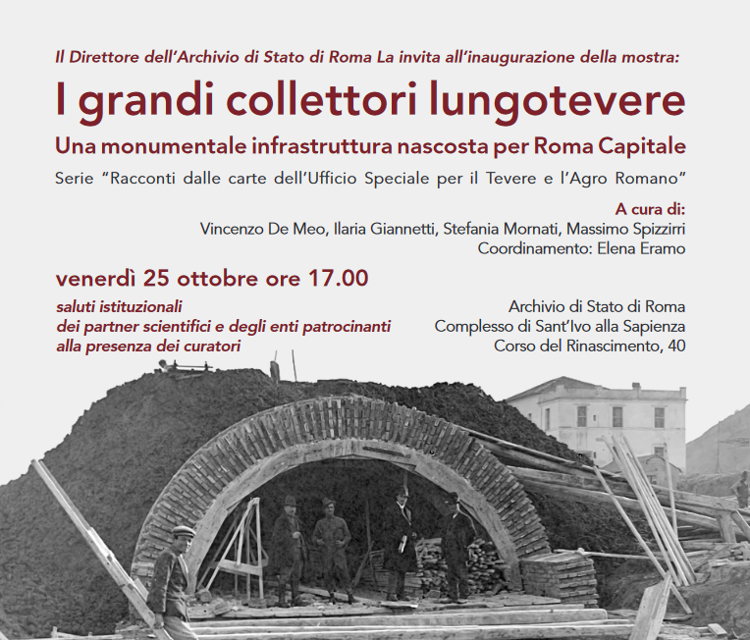 Il Direttore dell'Archivio di Stato di Roma La invita all'inaugurazione della mostra:

I grandi collettori lungotevere

Una monumentale infrastruttura nascosta per Roma Capitale

Serie "Racconti dalle carte dell'Ufficio Speciale per il Tevere e l'Agro Romano"

A cura di:
Vincenzo De Meo, Ilaria Giannetti, Stefania Mornati, Massimo Spizzirri
Coordinamento: Elena Eramo

venerdì 25 ottobre ore 17.00

saluti istituzionali
dei partner scientifici e degli enti patrocinanti
alla presenza dei curatori

Archivio di Stato di Roma
Complesso di Sant'Ivo alla Sapienza
Corso del Rinascimento, 40